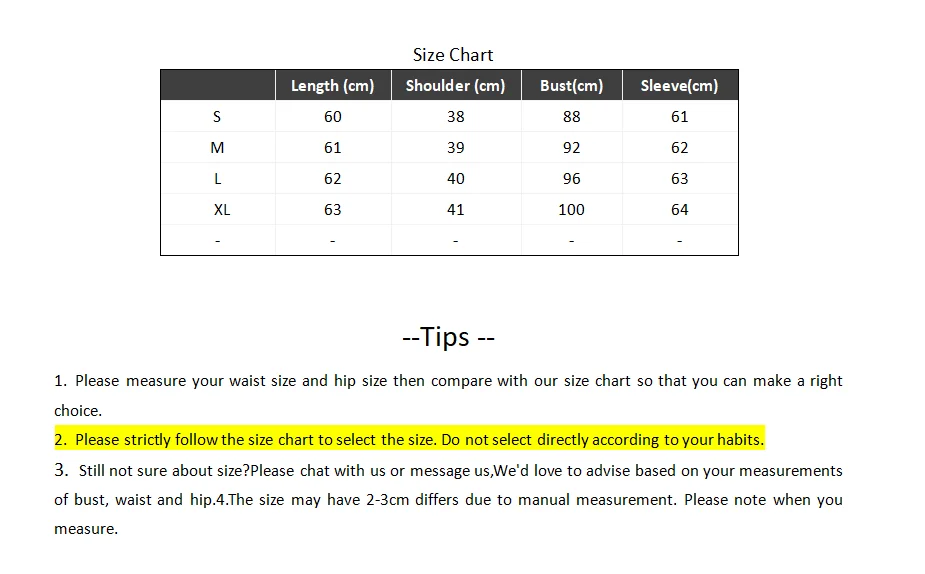 Size Chart

|  | Length (cm) | Shoulder (cm) | Bust(cm) | Sleeve(cm) |
|---|---|---|---|---|
| S | 60 | 38 | 88 | 61 |
| M | 61 | 39 | 92 | 62 |
| L | 62 | 40 | 96 | 63 |
| XL | 63 | 41 | 100 | 64 |
| - | - | - | - | - |

--Tips --

1. Please measure your waist size and hip size then compare with our size chart so that you can make a right choice.

2. Please strictly follow the size chart to select the size. Do not select directly according to your habits.

3. Still not sure about size?Please chat with us or message us,We'd love to advise based on your measurements of bust, waist and hip.4.The size may have 2-3cm differs due to manual measurement. Please note when you measure.